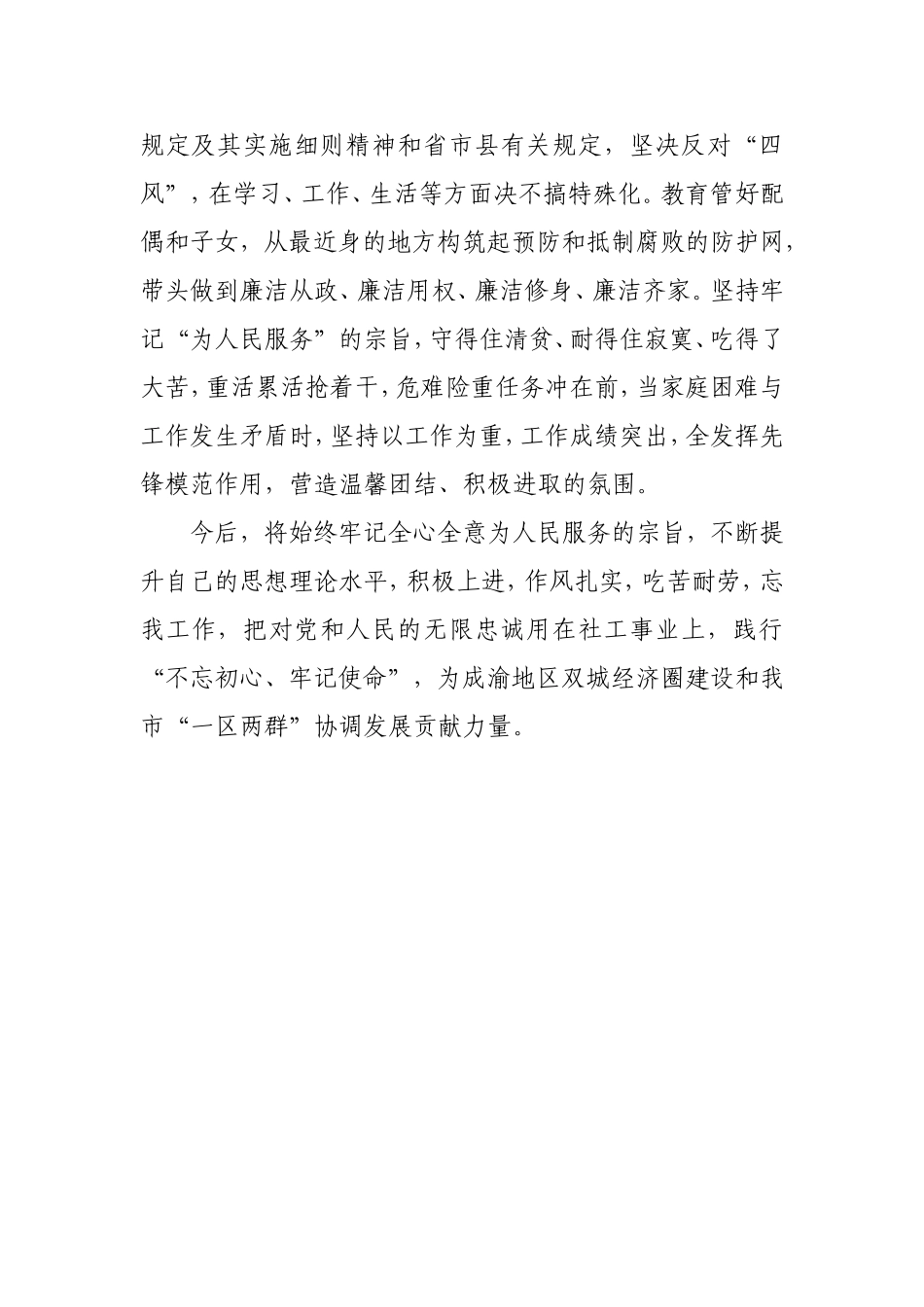 规定及其实施细则精神和省市县有关规定，坚决反对“四风”，在学习、工作、生活等方面决不搞特殊化。教育管好配偶和子女，从最近身的地方构筑起预防和抵制腐败的防护网，带头做到廉洁从政、廉洁用权、廉洁修身、廉洁齐家。坚持牢记“为人民服务”的宗旨，守得住清贫、耐得住寂寞、吃得了大苦，重活累活抢着干，危难险重任务冲在前，当家庭困难与工作发生矛盾时，坚持以工作为重，工作成绩突出，全发挥先锋模范作用，营造温馨团结、积极进取的氛围。

今后，将始终牢记全心全意为人民服务的宗旨，不断提升自己的思想理论水平，积极上进，作风扎实，吃苦耐劳，忘我工作，把对党和人民的无限忠诚用在社工事业上，践行“不忘初心、牢记使命”，为成渝地区双城经济圈建设和我市“一区两群”协调发展贡献力量。